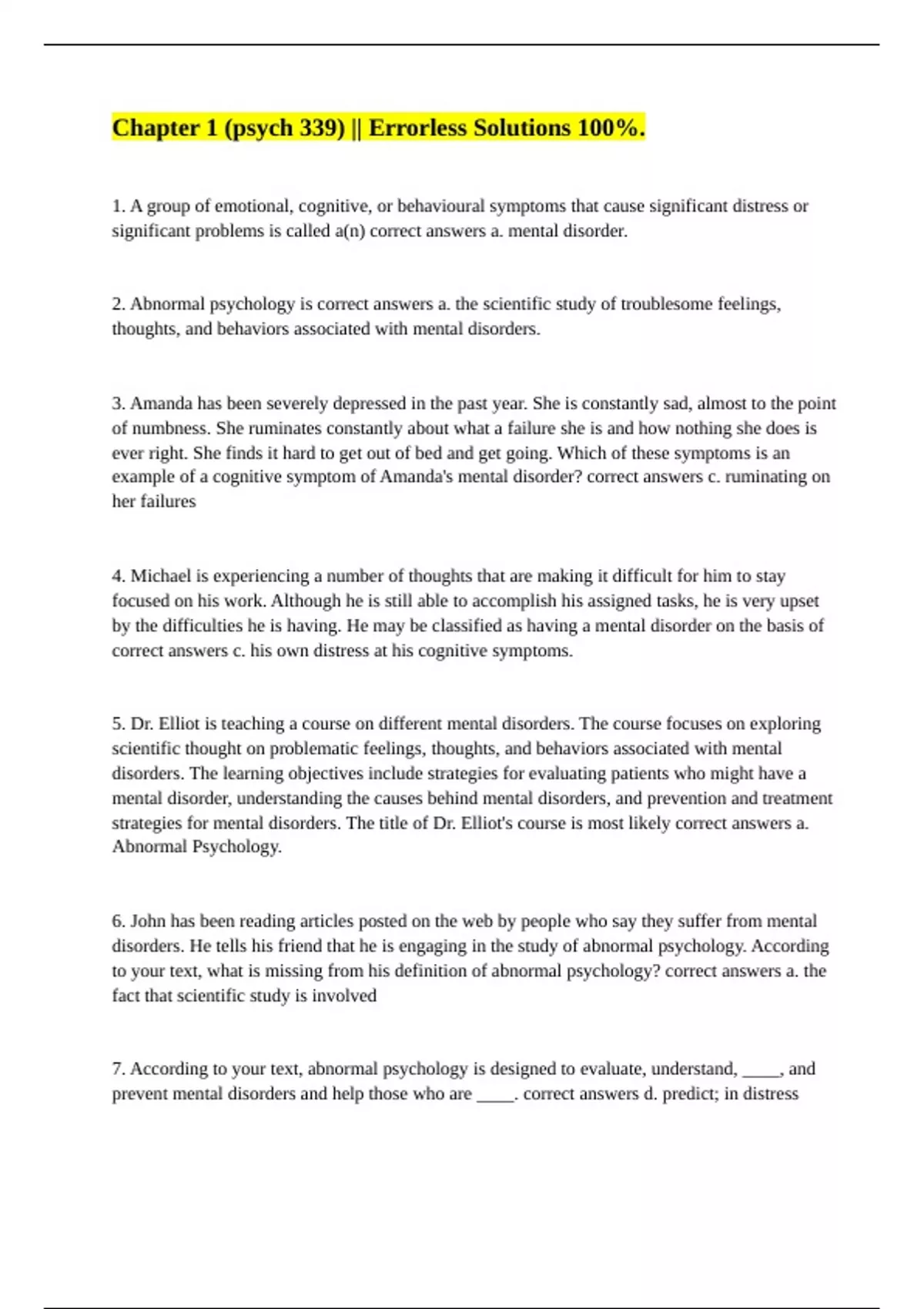 Chapter 1 (psych 339) || Errorless Solutions 100%.

1. A group of emotional, cognitive, or behavioural symptoms that cause significant distress or significant problems is called a(n) correct answers a. mental disorder.

2. Abnormal psychology is correct answers a. the scientific study of troublesome feelings, thoughts, and behaviors associated with mental disorders.

3. Amanda has been severely depressed in the past year. She is constantly sad, almost to the point of numbness. She ruminates constantly about what a failure she is and how nothing she does is ever right. She finds it hard to get out of bed and get going. Which of these symptoms is an example of a cognitive symptom of Amanda's mental disorder? correct answers c. ruminating on her failures

4. Michael is experiencing a number of thoughts that are making it difficult for him to stay focused on his work. Although he is still able to accomplish his assigned tasks, he is very upset by the difficulties he is having. He may be classified as having a mental disorder on the basis of correct answers c. his own distress at his cognitive symptoms.

5. Dr. Elliot is teaching a course on different mental disorders. The course focuses on exploring scientific thought on problematic feelings, thoughts, and behaviors associated with mental disorders. The learning objectives include strategies for evaluating patients who might have a mental disorder, understanding the causes behind mental disorders, and prevention and treatment strategies for mental disorders. The title of Dr. Elliot's course is most likely correct answers a. Abnormal Psychology.

6. John has been reading articles posted on the web by people who say they suffer from mental disorders. He tells his friend that he is engaging in the study of abnormal psychology. According to your text, what is missing from his definition of abnormal psychology? correct answers a. the fact that scientific study is involved

7. According to your text, abnormal psychology is designed to evaluate, understand, _____, and prevent mental disorders and help those who are _____. correct answers d. predict; in distress